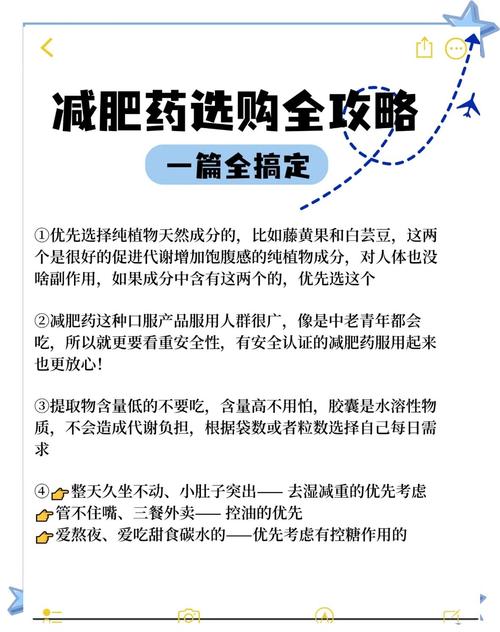 减肥药选购全攻略

一篇全搞定

①优先选择纯植物天然成分的，比如藤黄果和白芸豆，这两个是很好的促进代谢增加饱腹感的纯植物成分，对人体也没啥副作用，如果成分中含有这两个的，优先选这个

②减肥药这种口服产品服用人群很广，像是中老青年都会吃，所以就更要看重安全性，有安全认证的减肥药服用起来也更放心！

③提取物含量低的不要吃，含量高不用怕，胶囊是水溶性物质，不会造成代谢负担，根据袋数或者粒数选择自己每日需求

④👉整天久坐不动、小肚子突出—— 去湿减重的优先考虑
👉管不住嘴、三餐外卖—— 控油的优先
👉爱熬夜、爱吃甜食碳水的——优先考虑有控糖作用的